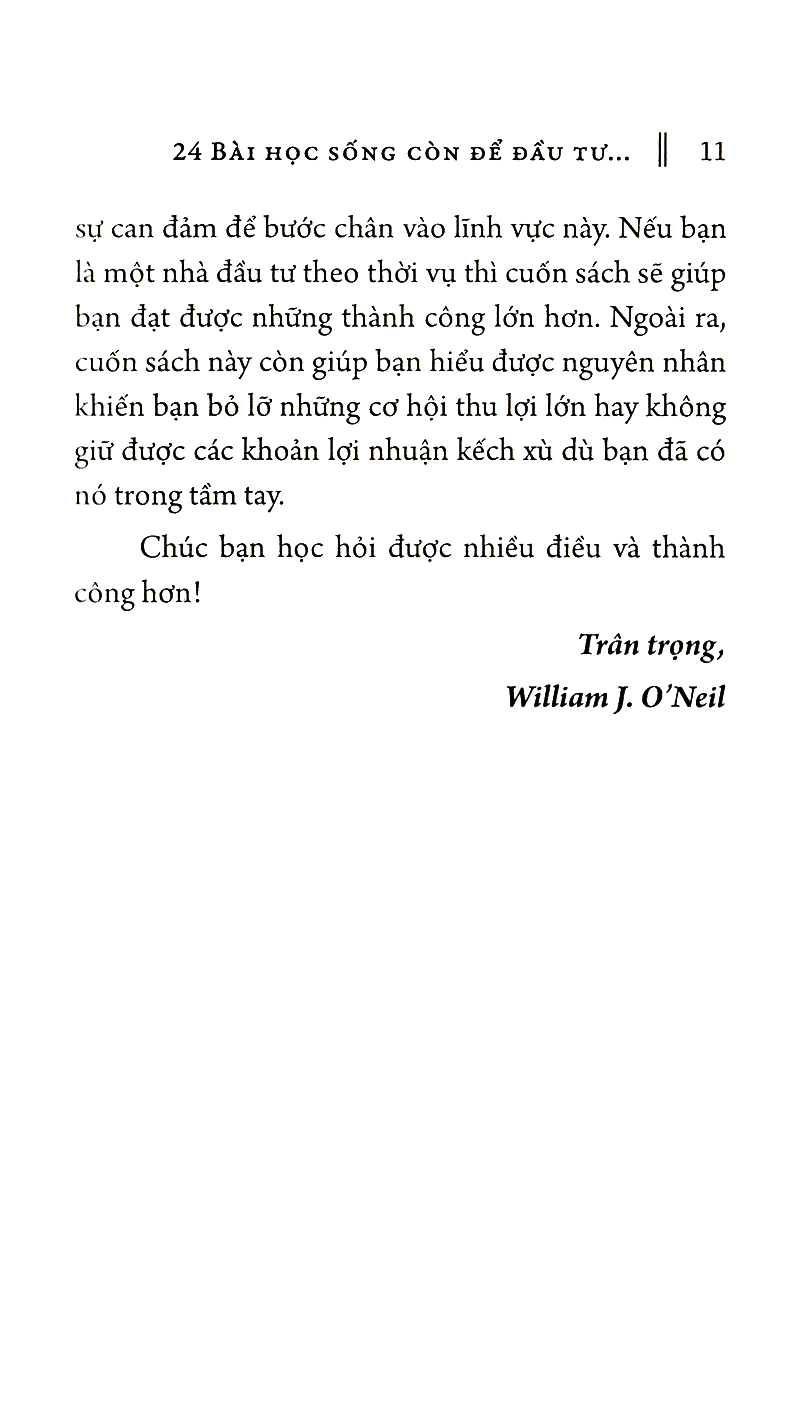 24 Bài học sống còn để đầu tư... ‖ 11

sự can đảm để bước chân vào lĩnh vực này. Nếu bạn là một nhà đầu tư theo thời vụ thì cuốn sách sẽ giúp bạn đạt được những thành công lớn hơn. Ngoài ra, cuốn sách này còn giúp bạn hiểu được nguyên nhân khiến bạn bỏ lỡ những cơ hội thu lợi lớn hay không giữ được các khoản lợi nhuận kếch xù dù bạn đã có nó trong tầm tay.

Chúc bạn học hỏi được nhiều điều và thành công hơn!

Trân trọng,
William J. O'Neil